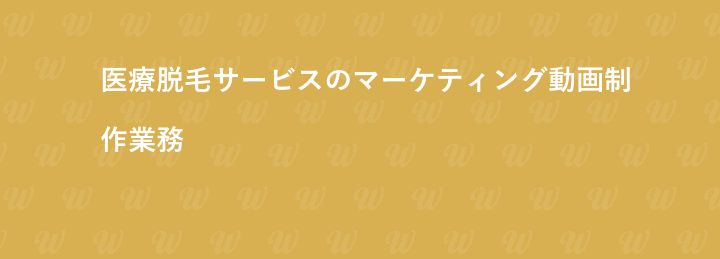 医療脱毛サービスのマーケティング動画制作業務